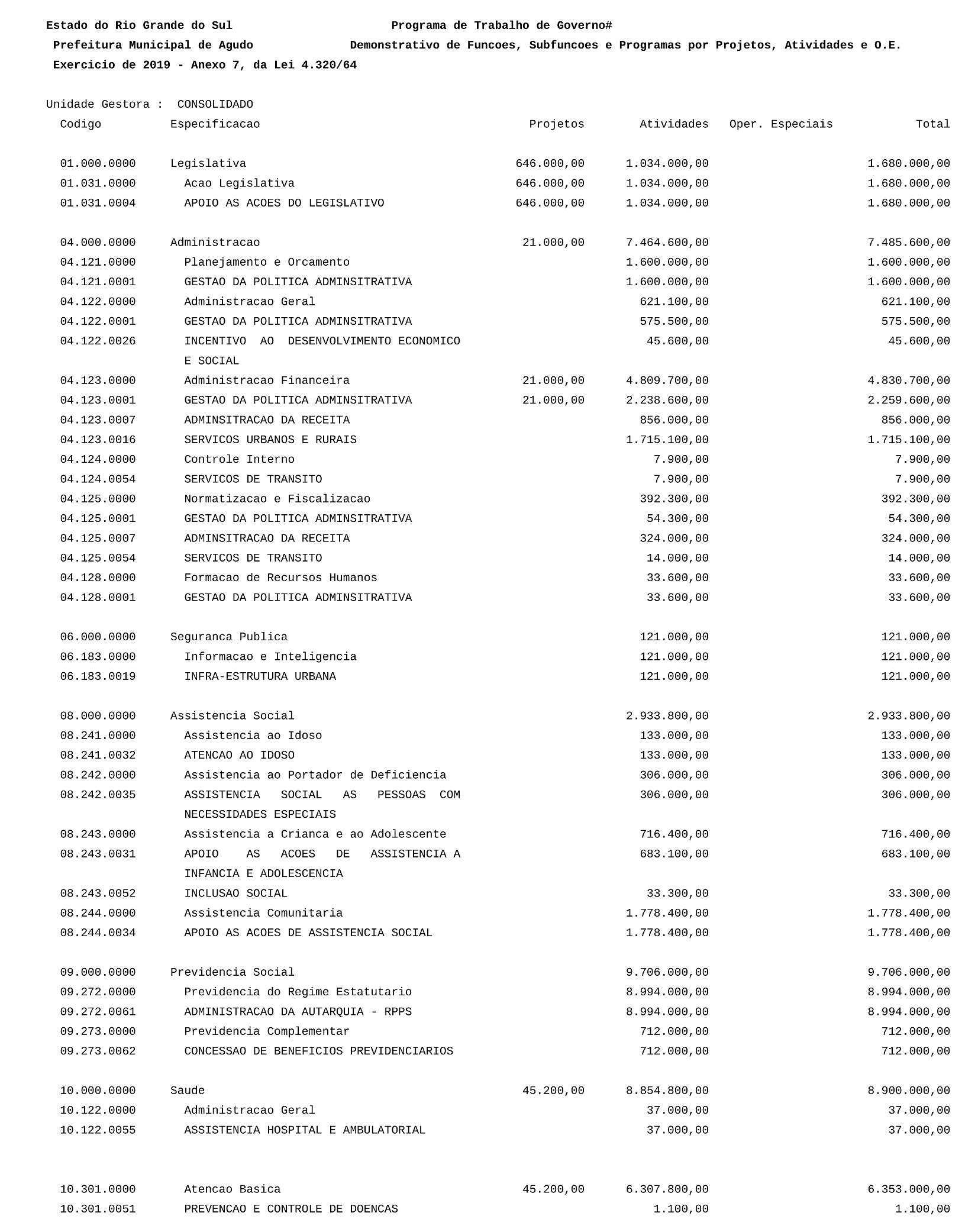 Estado do Rio Grande do Sul    Programa de Trabalho de Governo#
Prefeitura Municipal de Agudo    Demonstrativo de Funcoes, Subfuncoes e Programas por Projetos, Atividades e O.E.
Exercicio de 2019 - Anexo 7, da Lei 4.320/64

Unidade Gestora : CONSOLIDADO

| Codigo | Especificacao | Projetos | Atividades | Oper. Especiais | Total |
|---|---|---|---|---|---|
| 01.000.0000 | Legislativa | 646.000,00 | 1.034.000,00 | | 1.680.000,00 |
| 01.031.0000 | Acao Legislativa | 646.000,00 | 1.034.000,00 | | 1.680.000,00 |
| 01.031.0004 | APOIO AS ACOES DO LEGISLATIVO | 646.000,00 | 1.034.000,00 | | 1.680.000,00 |
| 04.000.0000 | Administracao | 21.000,00 | 7.464.600,00 | | 7.485.600,00 |
| 04.121.0000 | Planejamento e Orcamento | | 1.600.000,00 | | 1.600.000,00 |
| 04.121.0001 | GESTAO DA POLITICA ADMINSITRATIVA | | 1.600.000,00 | | 1.600.000,00 |
| 04.122.0000 | Administracao Geral | | 621.100,00 | | 621.100,00 |
| 04.122.0001 | GESTAO DA POLITICA ADMINSITRATIVA | | 575.500,00 | | 575.500,00 |
| 04.122.0026 | INCENTIVO AO DESENVOLVIMENTO ECONOMICO E SOCIAL | | 45.600,00 | | 45.600,00 |
| 04.123.0000 | Administracao Financeira | 21.000,00 | 4.809.700,00 | | 4.830.700,00 |
| 04.123.0001 | GESTAO DA POLITICA ADMINSITRATIVA | 21.000,00 | 2.238.600,00 | | 2.259.600,00 |
| 04.123.0007 | ADMINSITRACAO DA RECEITA | | 856.000,00 | | 856.000,00 |
| 04.123.0016 | SERVICOS URBANOS E RURAIS | | 1.715.100,00 | | 1.715.100,00 |
| 04.124.0000 | Controle Interno | | 7.900,00 | | 7.900,00 |
| 04.124.0054 | SERVICOS DE TRANSITO | | 7.900,00 | | 7.900,00 |
| 04.125.0000 | Normatizacao e Fiscalizacao | | 392.300,00 | | 392.300,00 |
| 04.125.0001 | GESTAO DA POLITICA ADMINSITRATIVA | | 54.300,00 | | 54.300,00 |
| 04.125.0007 | ADMINSITRACAO DA RECEITA | | 324.000,00 | | 324.000,00 |
| 04.125.0054 | SERVICOS DE TRANSITO | | 14.000,00 | | 14.000,00 |
| 04.128.0000 | Formacao de Recursos Humanos | | 33.600,00 | | 33.600,00 |
| 04.128.0001 | GESTAO DA POLITICA ADMINSITRATIVA | | 33.600,00 | | 33.600,00 |
| 06.000.0000 | Seguranca Publica | | 121.000,00 | | 121.000,00 |
| 06.183.0000 | Informacao e Inteligencia | | 121.000,00 | | 121.000,00 |
| 06.183.0019 | INFRA-ESTRUTURA URBANA | | 121.000,00 | | 121.000,00 |
| 08.000.0000 | Assistencia Social | | 2.933.800,00 | | 2.933.800,00 |
| 08.241.0000 | Assistencia ao Idoso | | 133.000,00 | | 133.000,00 |
| 08.241.0032 | ATENCAO AO IDOSO | | 133.000,00 | | 133.000,00 |
| 08.242.0000 | Assistencia ao Portador de Deficiencia | | 306.000,00 | | 306.000,00 |
| 08.242.0035 | ASSISTENCIA SOCIAL AS PESSOAS COM NECESSIDADES ESPECIAIS | | 306.000,00 | | 306.000,00 |
| 08.243.0000 | Assistencia a Crianca e ao Adolescente | | 716.400,00 | | 716.400,00 |
| 08.243.0031 | APOIO AS ACOES DE ASSISTENCIA A INFANCIA E ADOLESCENCIA | | 683.100,00 | | 683.100,00 |
| 08.243.0052 | INCLUSAO SOCIAL | | 33.300,00 | | 33.300,00 |
| 08.244.0000 | Assistencia Comunitaria | | 1.778.400,00 | | 1.778.400,00 |
| 08.244.0034 | APOIO AS ACOES DE ASSISTENCIA SOCIAL | | 1.778.400,00 | | 1.778.400,00 |
| 09.000.0000 | Previdencia Social | | 9.706.000,00 | | 9.706.000,00 |
| 09.272.0000 | Previdencia do Regime Estatutario | | 8.994.000,00 | | 8.994.000,00 |
| 09.272.0061 | ADMINISTRACAO DA AUTARQUIA - RPPS | | 8.994.000,00 | | 8.994.000,00 |
| 09.273.0000 | Previdencia Complementar | | 712.000,00 | | 712.000,00 |
| 09.273.0062 | CONCESSAO DE BENEFICIOS PREVIDENCIARIOS | | 712.000,00 | | 712.000,00 |
| 10.000.0000 | Saude | 45.200,00 | 8.854.800,00 | | 8.900.000,00 |
| 10.122.0000 | Administracao Geral | | 37.000,00 | | 37.000,00 |
| 10.122.0055 | ASSISTENCIA HOSPITAL E AMBULATORIAL | | 37.000,00 | | 37.000,00 |
| 10.301.0000 | Atencao Basica | 45.200,00 | 6.307.800,00 | | 6.353.000,00 |
| 10.301.0051 | PREVENCAO E CONTROLE DE DOENCAS | | 1.100,00 | | 1.100,00 |